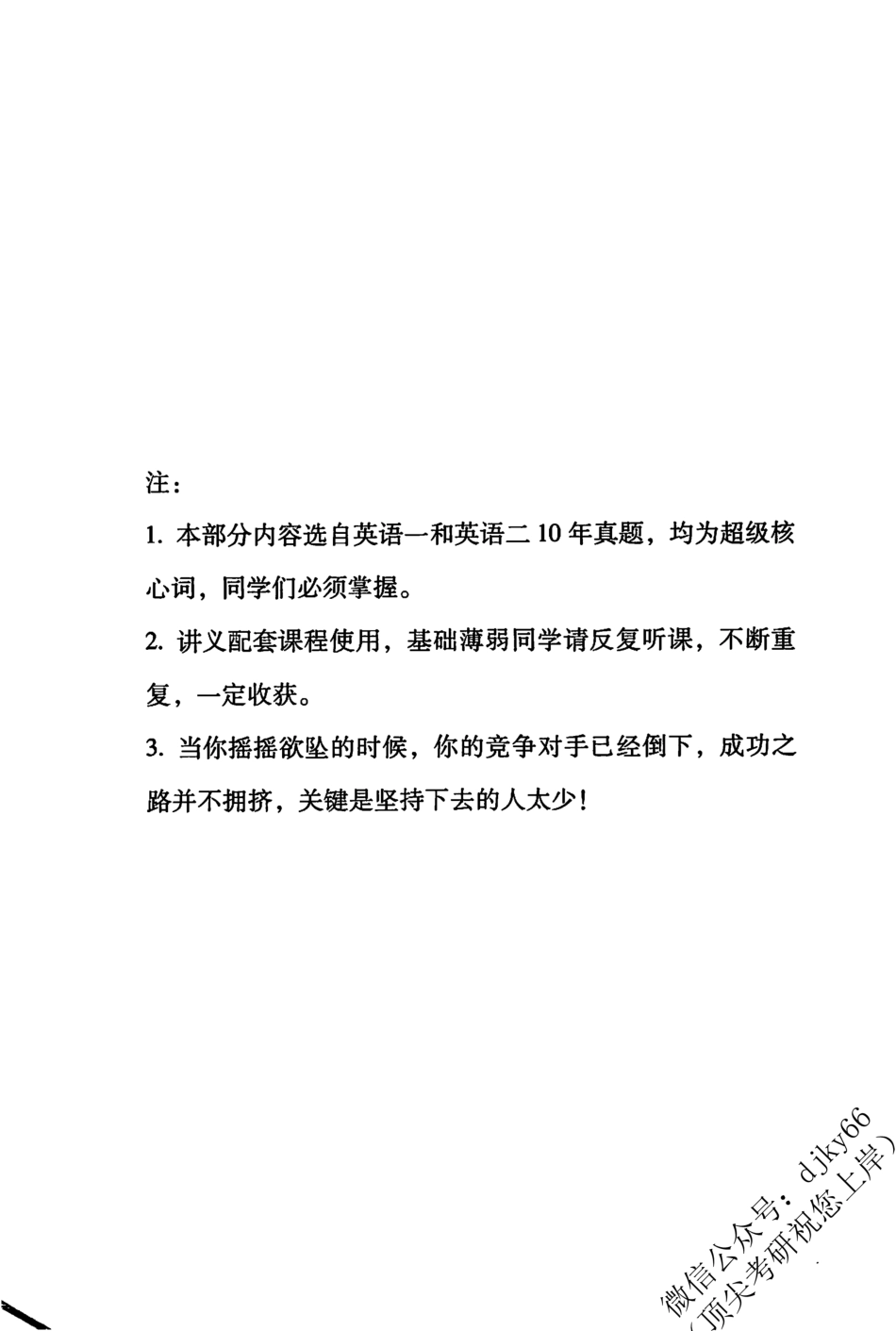 注：

1. 本部分内容选自英语一和英语二 10 年真题，均为超级核心词，同学们必须掌握。

2. 讲义配套课程使用，基础薄弱同学请反复听课，不断重复，一定收获。

3. 当你摇摇欲坠的时候，你的竞争对手已经倒下，成功之路并不拥挤，关键是坚持下去的人太少！

微信公众号：djky66
（顶尖考研祝您上岸）